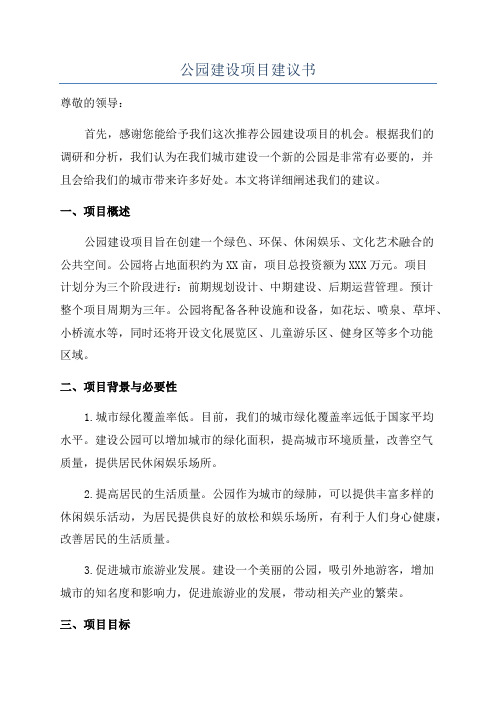 公园建设项目建议书

尊敬的领导：

首先，感谢您能给予我们这次推荐公园建设项目的机会。根据我们的调研和分析，我们认为在我们城市建设一个新的公园是非常有必要的，并且会给我们的城市带来许多好处。本文将详细阐述我们的建议。

一、项目概述

公园建设项目旨在创建一个绿色、环保、休闲娱乐、文化艺术融合的公共空间。公园将占地面积约为XX亩，项目总投资额为XXX万元。项目计划分为三个阶段进行：前期规划设计、中期建设、后期运营管理。预计整个项目周期为三年。公园将配备各种设施和设备，如花坛、喷泉、草坪、小桥流水等，同时还将开设文化展览区、儿童游乐区、健身区等多个功能区域。

二、项目背景与必要性

1.城市绿化覆盖率低。目前，我们的城市绿化覆盖率远低于国家平均水平。建设公园可以增加城市的绿化面积，提高城市环境质量，改善空气质量，提供居民休闲娱乐场所。

2.提高居民的生活质量。公园作为城市的绿肺，可以提供丰富多样的休闲娱乐活动，为居民提供良好的放松和娱乐场所，有利于人们身心健康，改善居民的生活质量。

3.促进城市旅游业发展。建设一个美丽的公园，吸引外地游客，增加城市的知名度和影响力，促进旅游业的发展，带动相关产业的繁荣。

三、项目目标